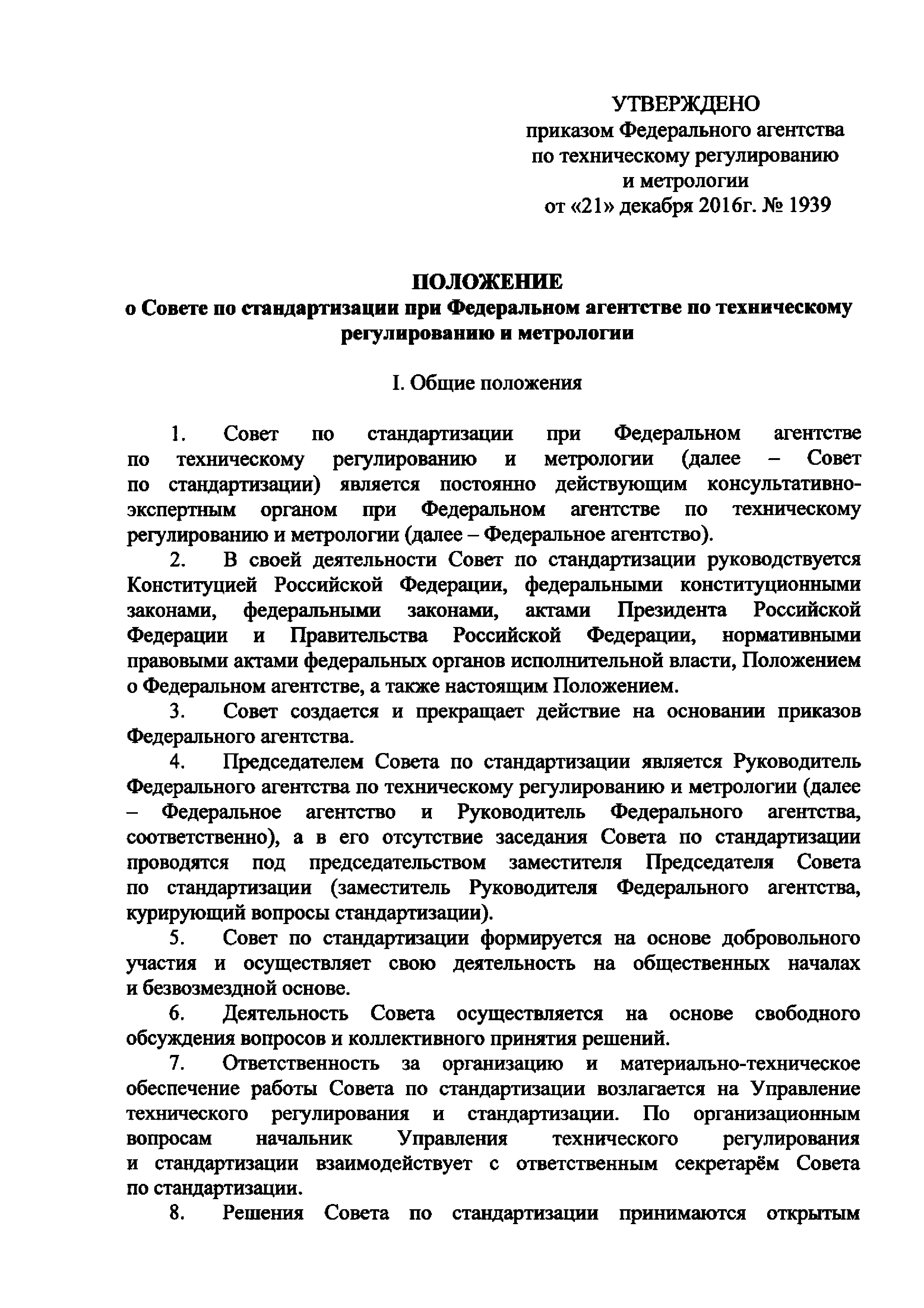 УТВЕРЖДЕНО
приказом Федерального агентства
по техническому регулированию
и метрологии
от «21» декабря 2016г. № 1939

ПОЛОЖЕНИЕ
о Совете по стандартизации при Федеральном агентстве по техническому регулированию и метрологии

I. Общие положения

1. Совет по стандартизации при Федеральном агентстве по техническому регулированию и метрологии (далее – Совет по стандартизации) является постоянно действующим консультативно-экспертным органом при Федеральном агентстве по техническому регулированию и метрологии (далее – Федеральное агентство).

2. В своей деятельности Совет по стандартизации руководствуется Конституцией Российской Федерации, федеральными конституционными законами, федеральными законами, актами Президента Российской Федерации и Правительства Российской Федерации, нормативными правовыми актами федеральных органов исполнительной власти, Положением о Федеральном агентстве, а также настоящим Положением.

3. Совет создается и прекращает действие на основании приказов Федерального агентства.

4. Председателем Совета по стандартизации является Руководитель Федерального агентства по техническому регулированию и метрологии (далее – Федеральное агентство и Руководитель Федерального агентства, соответственно), а в его отсутствие заседания Совета по стандартизации проводятся под председательством заместителя Председателя Совета по стандартизации (заместитель Руководителя Федерального агентства, курирующий вопросы стандартизации).

5. Совет по стандартизации формируется на основе добровольного участия и осуществляет свою деятельность на общественных началах и безвозмездной основе.

6. Деятельность Совета осуществляется на основе свободного обсуждения вопросов и коллективного принятия решений.

7. Ответственность за организацию и материально-техническое обеспечение работы Совета по стандартизации возлагается на Управление технического регулирования и стандартизации. По организационным вопросам начальник Управления технического регулирования и стандартизации взаимодействует с ответственным секретарём Совета по стандартизации.

8. Решения Совета по стандартизации принимаются открытым